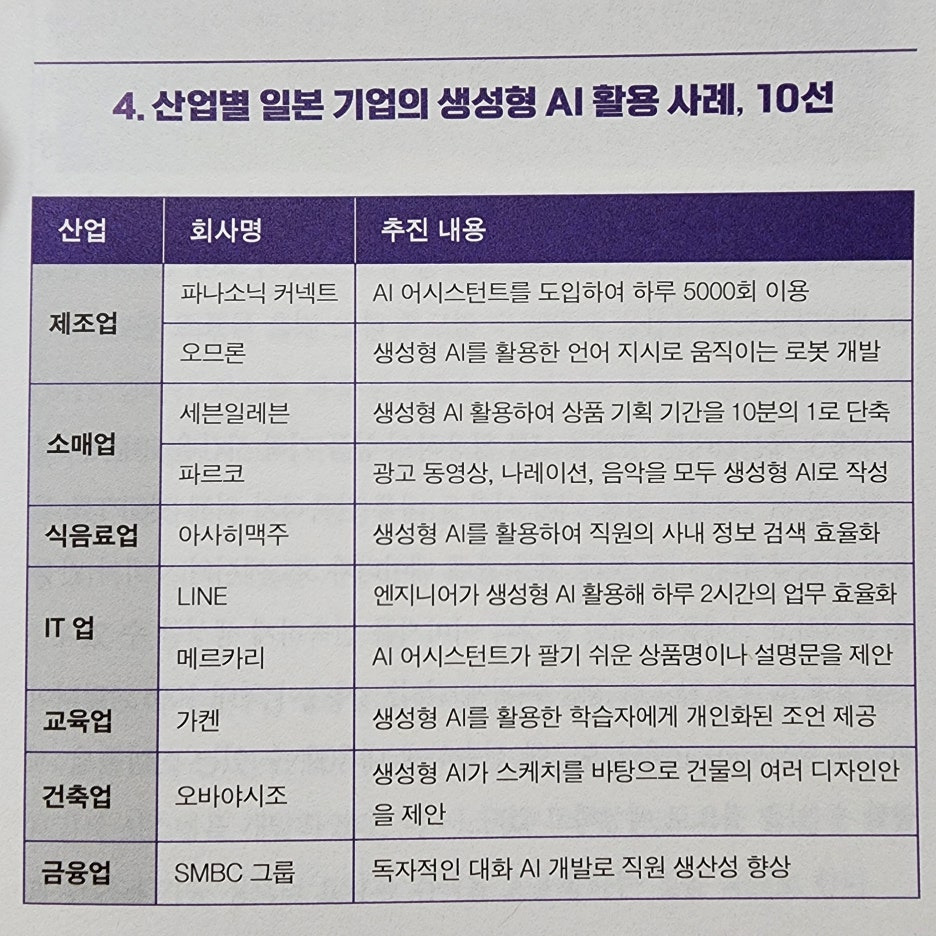 4. 산업별 일본 기업의 생성형 AI 활용 사례, 10선

| 산업 | 회사명 | 추진 내용 |
|---|---|---|
| 제조업 | 파나소닉 커넥트 | AI 어시스턴트를 도입하여 하루 5000회 이용 |
| | 오므론 | 생성형 AI를 활용한 언어 지시로 움직이는 로봇 개발 |
| 소매업 | 세븐일레븐 | 생성형 AI 활용하여 상품 기획 기간을 10분의 1로 단축 |
| | 파르코 | 광고 동영상, 나레이션, 음악을 모두 생성형 AI로 작성 |
| 식음료업 | 아사히맥주 | 생성형 AI를 활용하여 직원의 사내 정보 검색 효율화 |
| IT 업 | LINE | 엔지니어가 생성형 AI 활용해 하루 2시간의 업무 효율화 |
| | 메르카리 | AI 어시스턴트가 팔기 쉬운 상품명이나 설명문을 제안 |
| 교육업 | 가켄 | 생성형 AI를 활용한 학습자에게 개인화된 조언 제공 |
| 건축업 | 오바야시조 | 생성형 AI가 스케치를 바탕으로 건물의 여러 디자인안을 제안 |
| 금융업 | SMBC 그룹 | 독자적인 대화 AI 개발로 직원 생산성 향상 |